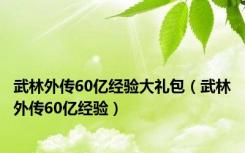 武林外传60亿经验大礼包（武林外传60亿经验）